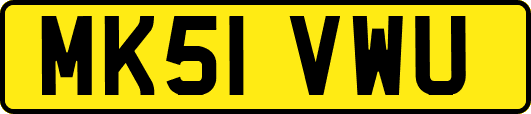 MK51 VWU